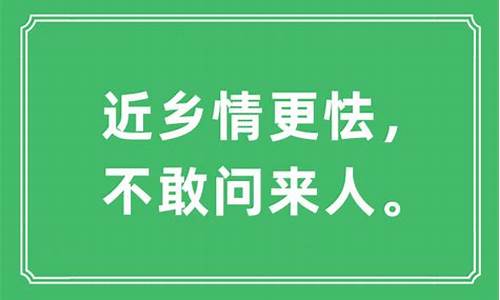 近乡情更怯，
不敢问来人。